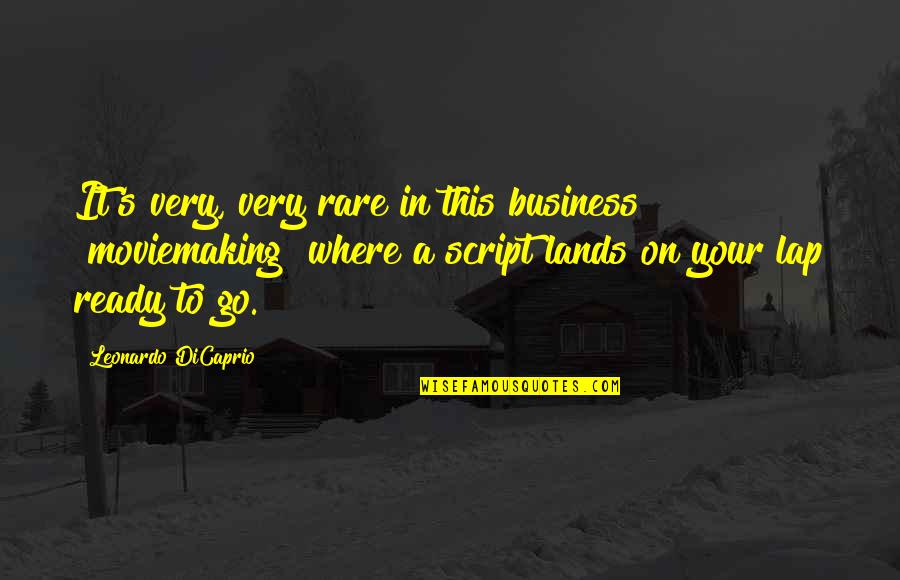 It's very, very rare in this business [moviemaking] where a script lands on your lap ready to go.

Leonardo DiCaprio

WISEFAMOUSQUOTES.COM